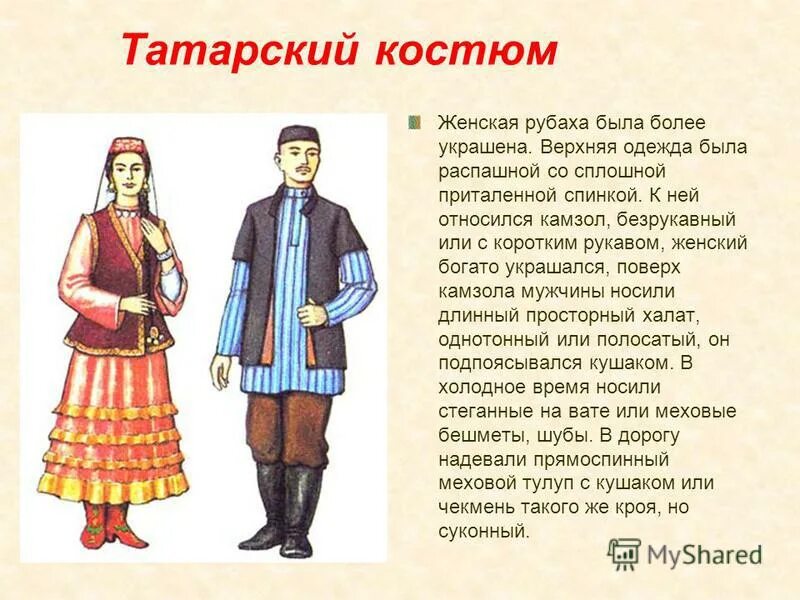 Татарский костюм

Женская рубаха была более украшена. Верхняя одежда была распашной со сплошной приталенной спинкой. К ней относился камзол, безрукавный или с коротким рукавом, женский богато украшался, поверх камзола мужчины носили длинный просторный халат, однотонный или полосатый, он подпоясывался кушаком. В холодное время носили стеганные на вате или меховые бешметы, шубы. В дорогу надевали прямоспинный меховой тулуп с кушаком или чекмень такого же кроя, но суконный.

MyShared